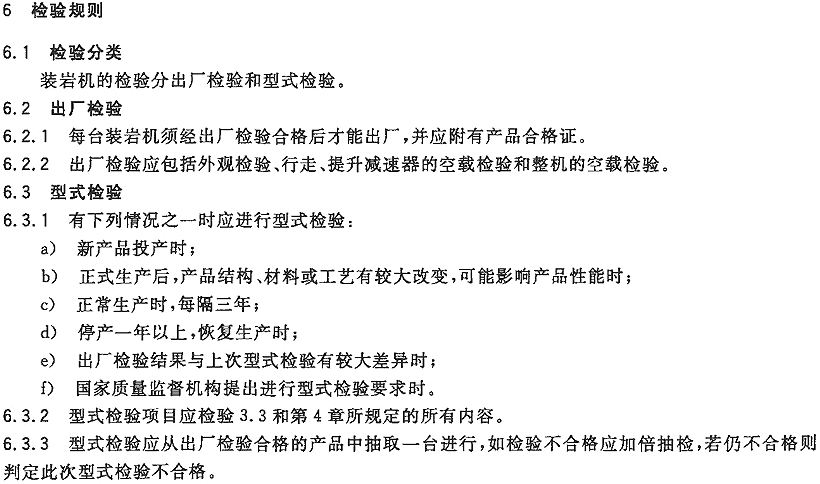 6 检验规则

6.1 检验分类

装岩机的检验分出厂检验和型式检验。

6.2 出厂检验

6.2.1 每台装岩机须经出厂检验合格后才能出厂,并应附有产品合格证。

6.2.2 出厂检验应包括外观检验、行走、提升减速器的空载检验和整机的空载检验。

6.3 型式检验

6.3.1 有下列情况之一时应进行型式检验:

a) 新产品投产时;

b) 正式生产后,产品结构、材料或工艺有较大改变,可能影响产品性能时;

c) 正常生产时,每隔三年;

d) 停产一年以上,恢复生产时;

e) 出厂检验结果与上次型式检验有较大差异时;

f) 国家质量监督机构提出进行型式检验要求时。

6.3.2 型式检验项目应检验 3.3 和第 4 章所规定的所有内容。

6.3.3 型式检验应从出厂检验合格的产品中抽取一台进行,如检验不合格应加倍抽检,若仍不合格则判定此次型式检验不合格。